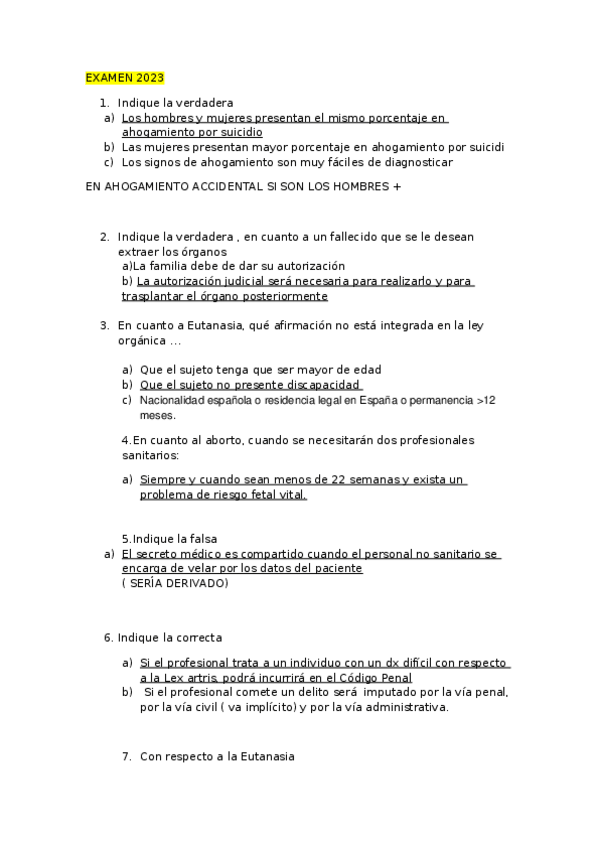 EXAMEN 2023

1. Indique la verdadera
a) Los hombres y mujeres presentan el mismo porcentaje en ahogamiento por suicidio
b) Las mujeres presentan mayor porcentaje en ahogamiento por suicidi
c) Los signos de ahogamiento son muy fáciles de diagnosticar

EN AHOGAMIENTO ACCIDENTAL SI SON LOS HOMBRES +

2. Indique la verdadera , en cuanto a un fallecido que se le desean extraer los órganos
a)La familia debe de dar su autorización
b) La autorización judicial será necesaria para realizarlo y para trasplantar el órgano posteriormente

3. En cuanto a Eutanasia, qué afirmación no está integrada en la ley orgánica ...

a) Que el sujeto tenga que ser mayor de edad
b) Que el sujeto no presente discapacidad
c) Nacionalidad española o residencia legal en España o permanencia >12 meses.

4.En cuanto al aborto, cuando se necesitarán dos profesionales sanitarios:

a) Siempre y cuando sean menos de 22 semanas y exista un problema de riesgo fetal vital.

5.Indique la falsa
a) El secreto médico es compartido cuando el personal no sanitario se encarga de velar por los datos del paciente
( SERÍA DERIVADO)

6. Indique la correcta

a) Si el profesional trata a un individuo con un dx difícil con respecto a la Lex artris, podrá incurrirá en el Código Penal
b) Si el profesional comete un delito será imputado por la vía penal, por la vía civil ( va implícito) y por la vía administrativa.

7. Con respecto a la Eutanasia